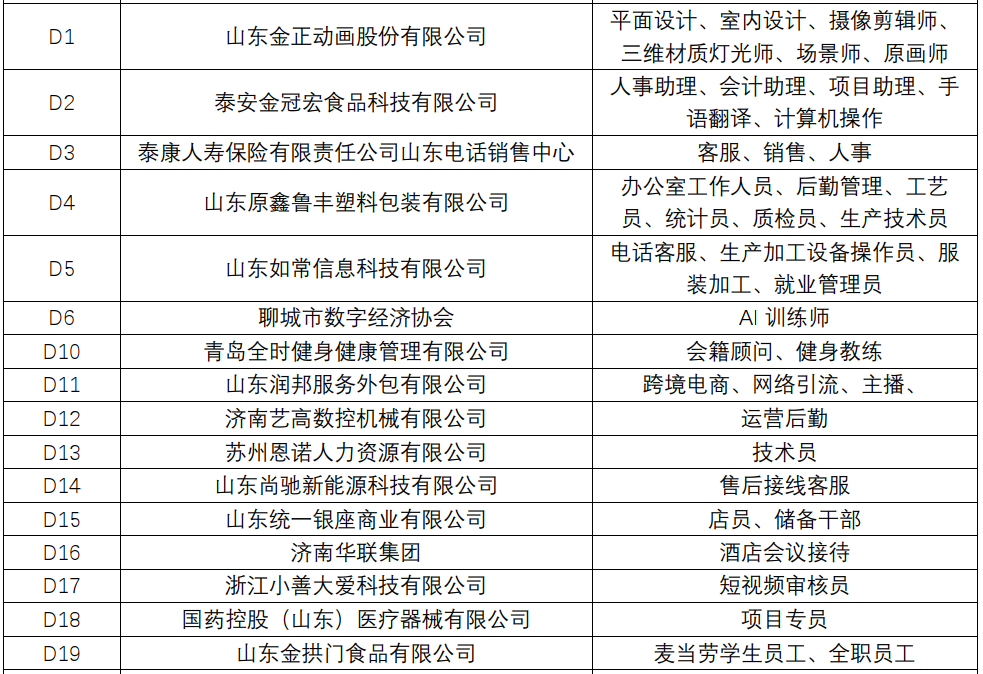 | | | |
|---|---|---|
| D1 | 山东金正动画股份有限公司 | 平面设计、室内设计、摄像剪辑师、三维材质灯光师、场景师、原画师 |
| D2 | 泰安金冠宏食品科技有限公司 | 人事助理、会计助理、项目助理、手语翻译、计算机操作 |
| D3 | 泰康人寿保险有限责任公司山东电话销售中心 | 客服、销售、人事 |
| D4 | 山东原鑫鲁丰塑料包装有限公司 | 办公室工作人员、后勤管理、工艺员、统计员、质检员、生产技术员 |
| D5 | 山东如常信息科技有限公司 | 电话客服、生产加工设备操作员、服装加工、就业管理员 |
| D6 | 聊城市数字经济协会 | AI 训练师 |
| D10 | 青岛全时健身健康管理有限公司 | 会籍顾问、健身教练 |
| D11 | 山东润邦服务外包有限公司 | 跨境电商、网络引流、主播、 |
| D12 | 济南艺高数控机械有限公司 | 运营后勤 |
| D13 | 苏州恩诺人力资源有限公司 | 技术员 |
| D14 | 山东尚驰新能源科技有限公司 | 售后接线客服 |
| D15 | 山东统一银座商业有限公司 | 店员、储备干部 |
| D16 | 济南华联集团 | 酒店会议接待 |
| D17 | 浙江小善大爱科技有限公司 | 短视频审核员 |
| D18 | 国药控股（山东）医疗器械有限公司 | 项目专员 |
| D19 | 山东金拱门食品有限公司 | 麦当劳学生员工、全职员工 |